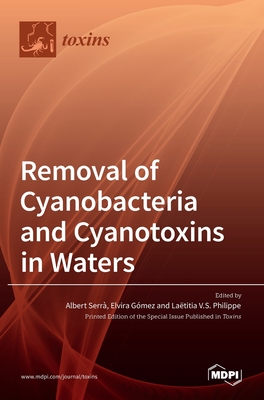 toxins

Removal of Cyanobacteria and Cyanotoxins in Waters

Edited by
Albert Serrà, Elvira Gómez and Laëtitia V.S. Philippe
Printed Edition of the Special Issue Published in Toxins

www.mdpi.com/journal/toxins

MDPI